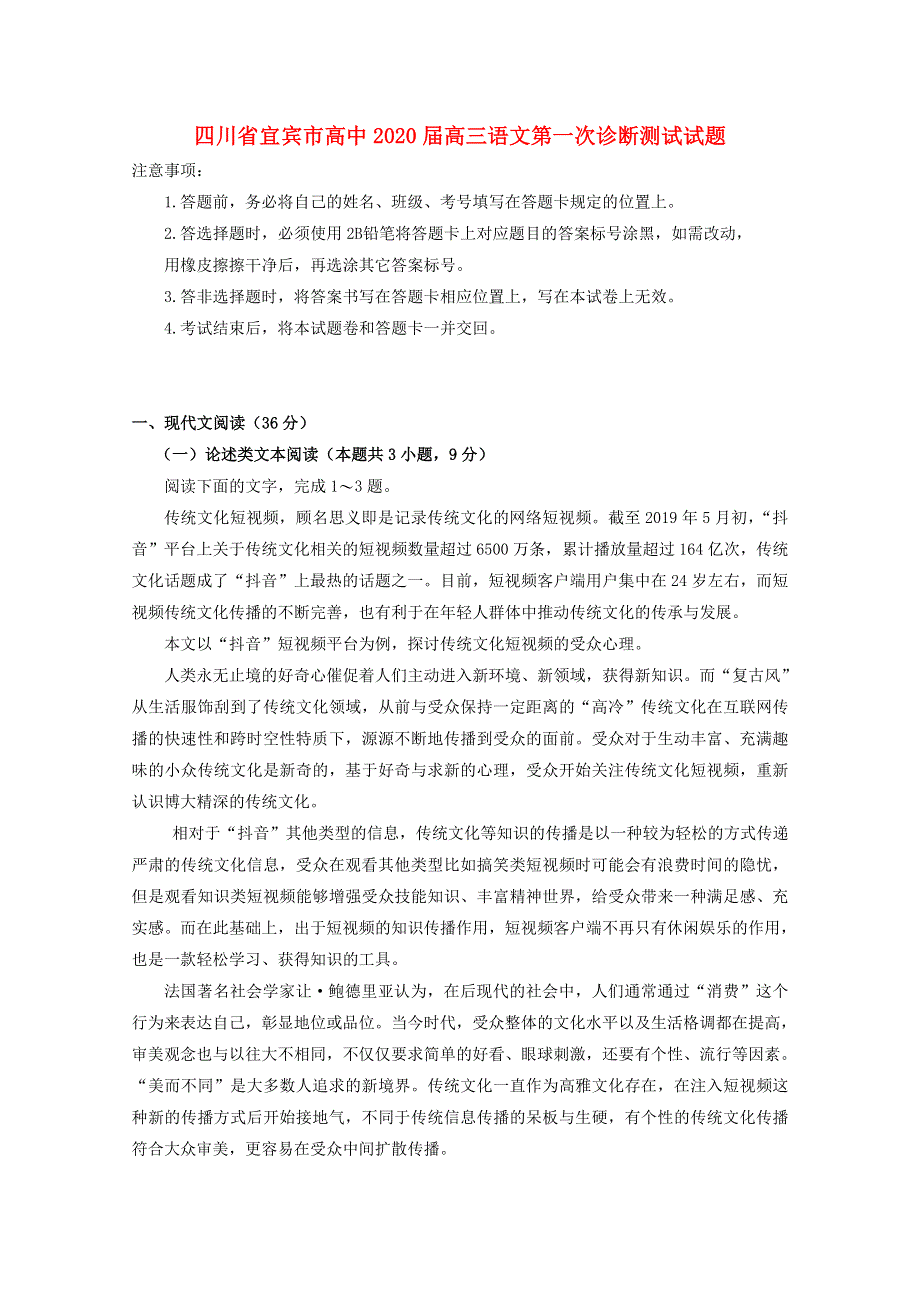 四川省宜宾市高中2020届高三语文第一次诊断测试试题

注意事项：

1.答题前，务必将自己的姓名、班级、考号填写在答题卡规定的位置上。

2.答选择题时，必须使用2B铅笔将答题卡上对应题目的答案标号涂黑，如需改动，用橡皮擦擦干净后，再选涂其它答案标号。

3.答非选择题时，将答案书写在答题卡相应位置上，写在本试卷上无效。

4.考试结束后，将本试题卷和答题卡一并交回。

一、现代文阅读（36分）

（一）论述类文本阅读（本题共3小题，9分）

阅读下面的文字，完成1～3题。

传统文化短视频，顾名思义即是记录传统文化的网络短视频。截至2019年5月初，“抖音”平台上关于传统文化相关的短视频数量超过6500万条，累计播放量超过164亿次，传统文化话题成了“抖音”上最热的话题之一。目前，短视频客户端用户集中在24岁左右，而短视频传统文化传播的不断完善，也有利于在年轻人群体中推动传统文化的传承与发展。

本文以“抖音”短视频平台为例，探讨传统文化短视频的受众心理。

人类永无止境的好奇心催促着人们主动进入新环境、新领域，获得新知识。而“复古风”从生活服饰刮到了传统文化领域，从前与受众保持一定距离的“高冷”传统文化在互联网传播的快速性和跨时空性特质下，源源不断地传播到受众的面前。受众对于生动丰富、充满趣味的小众传统文化是新奇的，基于好奇与求新的心理，受众开始关注传统文化短视频，重新认识博大精深的传统文化。

相对于“抖音”其他类型的信息，传统文化等知识的传播是以一种较为轻松的方式传递严肃的传统文化信息，受众在观看其他类型比如搞笑类短视频时可能会有浪费时间的隐忧，但是观看知识类短视频能够增强受众技能知识、丰富精神世界，给受众带来一种满足感、充实感。而在此基础上，出于短视频的知识传播作用，短视频客户端不再只有休闲娱乐的作用，也是一款轻松学习、获得知识的工具。

法国著名社会学家让·鲍德里亚认为，在后现代的社会中，人们通常通过“消费”这个行为来表达自己，彰显地位或品位。当今时代，受众整体的文化水平以及生活格调都在提高，审美观念也与以往大不相同，不仅仅要求简单的好看、眼球刺激，还要有个性、流行等因素。“美而不同”是大多数人追求的新境界。传统文化一直作为高雅文化存在，在注入短视频这种新的传播方式后开始接地气，不同于传统信息传播的呆板与生硬，有个性的传统文化传播符合大众审美，更容易在受众中间扩散传播。